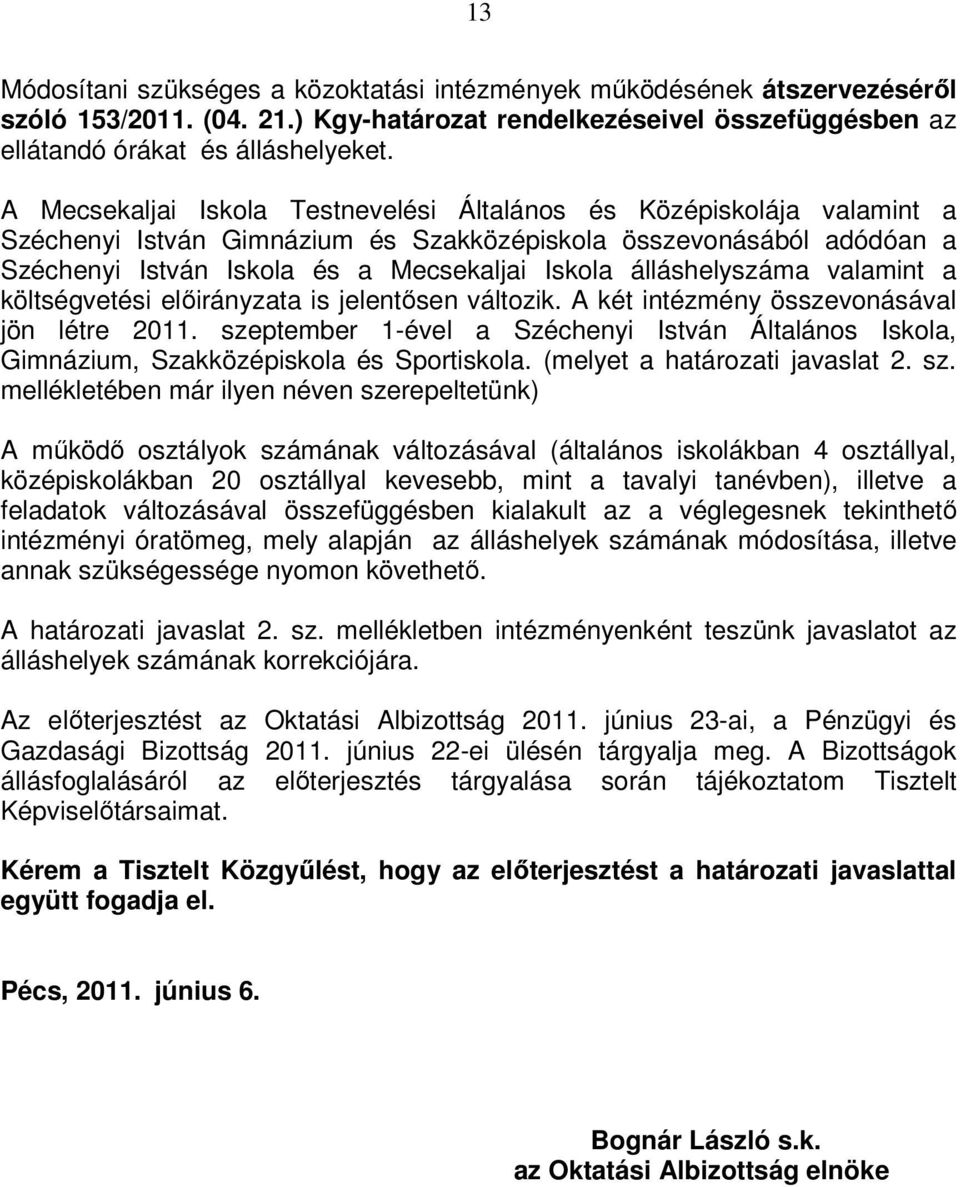 13

Módosítani szükséges a közoktatási intézmények működésének átszervezéséről szóló 153/2011. (04. 21.) Kgy-határozat rendelkezéseivel összefüggésben az ellátandó órákat és álláshelyeket.

A Mecsekaljai Iskola Testnevelési Általános és Középiskolája valamint a Széchenyi István Gimnázium és Szakközépiskola összevonásából adódóan a Széchenyi István Iskola és a Mecsekaljai Iskola álláshelyszáma valamint a költségvetési előirányzata is jelentősen változik. A két intézmény összevonásával jön létre 2011. szeptember 1-ével a Széchenyi István Általános Iskola, Gimnázium, Szakközépiskola és Sportiskola. (melyet a határozati javaslat 2. sz. mellékletében már ilyen néven szerepeltetünk)

A működő osztályok számának változásával (általános iskolákban 4 osztállyal, középiskolákban 20 osztállyal kevesebb, mint a tavalyi tanévben), illetve a feladatok változásával összefüggésben kialakult az a véglegesnek tekinthető intézményi óratömeg, mely alapján az álláshelyek számának módosítása, illetve annak szükségessége nyomon követhető.

A határozati javaslat 2. sz. mellékletben intézményenként teszünk javaslatot az álláshelyek számának korrekciójára.

Az előterjesztést az Oktatási Albizottság 2011. június 23-ai, a Pénzügyi és Gazdasági Bizottság 2011. június 22-ei ülésén tárgyalja meg. A Bizottságok állásfoglalásáról az előterjesztés tárgyalása során tájékoztatom Tisztelt Képviselőtársaimat.

Kérem a Tisztelt Közgyűlést, hogy az előterjesztést a határozati javaslattal együtt fogadja el.

Pécs, 2011. június 6.

Bognár László s.k.
az Oktatási Albizottság elnöke